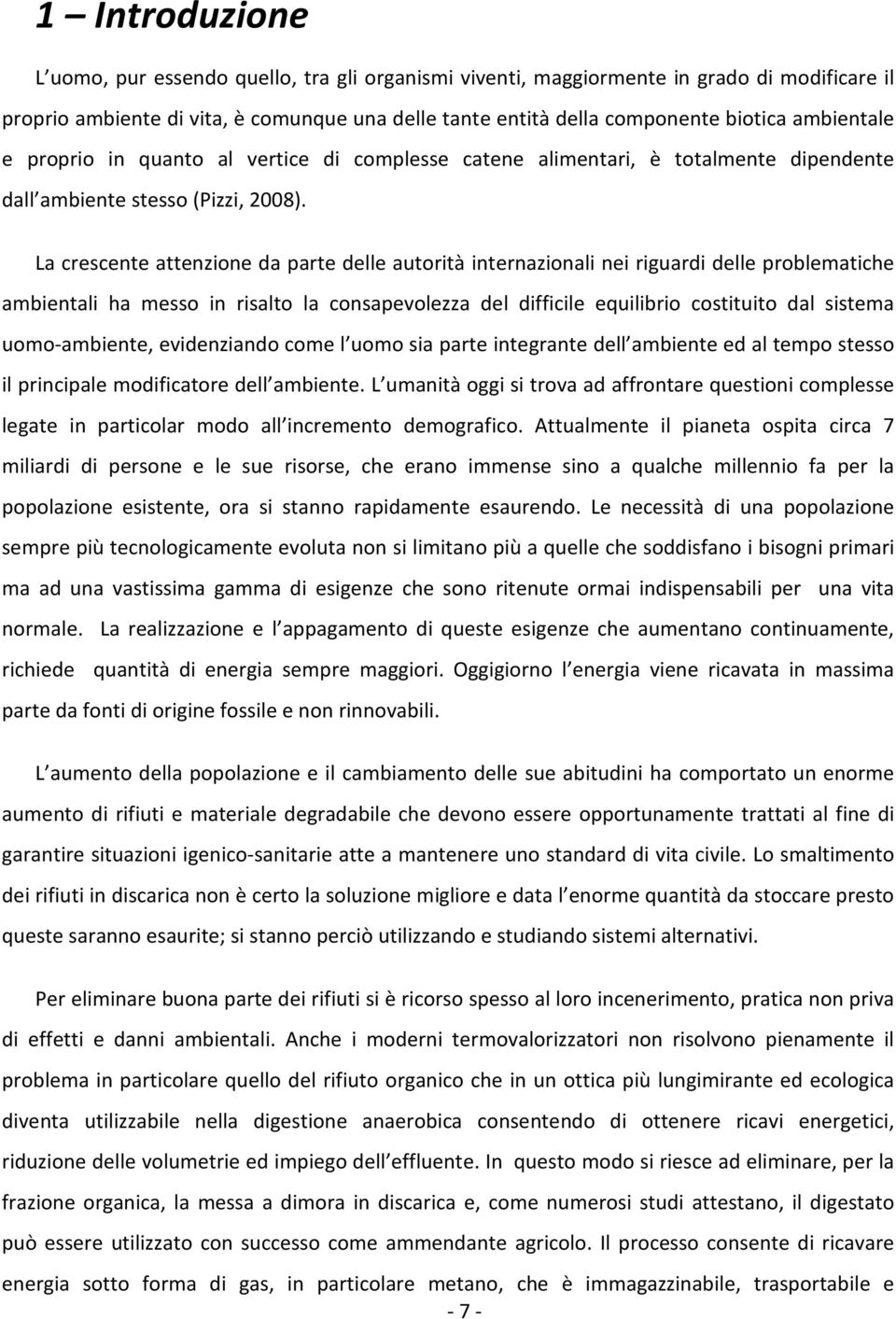 1 – Introduzione

L uomo, pur essendo quello, tra gli organismi viventi, maggiormente in grado di modificare il proprio ambiente di vita, è comunque una delle tante entità della componente biotica ambientale e proprio in quanto al vertice di complesse catene alimentari, è totalmente dipendente dall ambiente stesso (Pizzi, 2008).

La crescente attenzione da parte delle autorità internazionali nei riguardi delle problematiche ambientali ha messo in risalto la consapevolezza del difficile equilibrio costituito dal sistema uomo-ambiente, evidenziando come l uomo sia parte integrante dell ambiente ed al tempo stesso il principale modificatore dell ambiente. L umanità oggi si trova ad affrontare questioni complesse legate in particolar modo all incremento demografico. Attualmente il pianeta ospita circa 7 miliardi di persone e le sue risorse, che erano immense sino a qualche millennio fa per la popolazione esistente, ora si stanno rapidamente esaurendo. Le necessità di una popolazione sempre più tecnologicamente evoluta non si limitano più a quelle che soddisfano i bisogni primari ma ad una vastissima gamma di esigenze che sono ritenute ormai indispensabili per una vita normale. La realizzazione e l appagamento di queste esigenze che aumentano continuamente, richiede quantità di energia sempre maggiori. Oggigiorno l energia viene ricavata in massima parte da fonti di origine fossile e non rinnovabili.

L aumento della popolazione e il cambiamento delle sue abitudini ha comportato un enorme aumento di rifiuti e materiale degradabile che devono essere opportunamente trattati al fine di garantire situazioni igenico-sanitarie atte a mantenere uno standard di vita civile. Lo smaltimento dei rifiuti in discarica non è certo la soluzione migliore e data l enorme quantità da stoccare presto queste saranno esaurite; si stanno perciò utilizzando e studiando sistemi alternativi.

Per eliminare buona parte dei rifiuti si è ricorso spesso al loro incenerimento, pratica non priva di effetti e danni ambientali. Anche i moderni termovalorizzatori non risolvono pienamente il problema in particolare quello del rifiuto organico che in un ottica più lungimirante ed ecologica diventa utilizzabile nella digestione anaerobica consentendo di ottenere ricavi energetici, riduzione delle volumetrie ed impiego dell effluente. In questo modo si riesce ad eliminare, per la frazione organica, la messa a dimora in discarica e, come numerosi studi attestano, il digestato può essere utilizzato con successo come ammendante agricolo. Il processo consente di ricavare energia sotto forma di gas, in particolare metano, che è immagazzinabile, trasportabile e

- 7 -